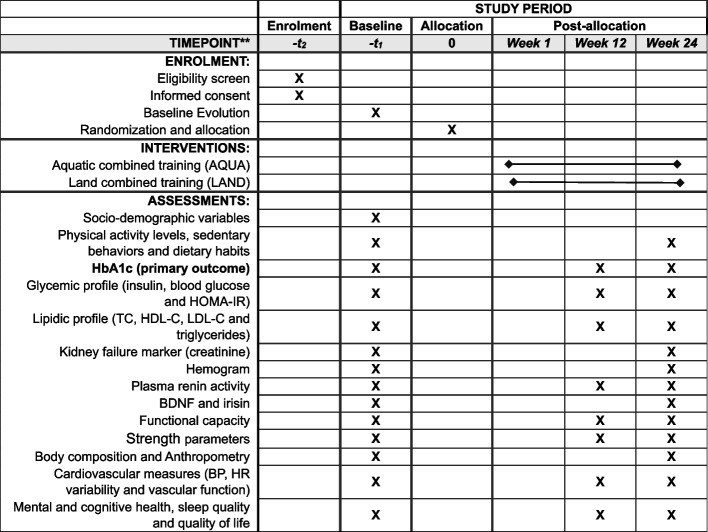 | | STUDY PERIOD | | | | | |
|---|---|---|---|---|---|---|
| | Enrolment | Baseline | Allocation | Post-allocation | | |
| TIMEPOINT** | $-t_2$ | $-t_1$ | 0 | Week 1 | Week 12 | Week 24 |
| ENROLMENT: | | | | | | |
| Eligibility screen | X | | | | | |
| Informed consent | X | | | | | |
| Baseline Evolution | | X | | | | |
| Randomization and allocation | | | X | | | |
| INTERVENTIONS: | | | | | | |
| Aquatic combined training (AQUA) | | | | | | |
| Land combined training (LAND) | | | | | | |
| ASSESSMENTS: | | | | | | |
| Socio-demographic variables | | X | | | | |
| Physical activity levels, sedentary behaviors and dietary habits | | X | | | | X |
| HbA1c (primary outcome) | | X | | | X | X |
| Glycemic profile (insulin, blood glucose and HOMA-IR) | | X | | | X | X |
| Lipidic profile (TC, HDL-C, LDL-C and triglycerides) | | X | | | X | X |
| Kidney failure marker (creatinine) | | X | | | | X |
| Hemogram | | X | | | | X |
| Plasma renin activity | | X | | | X | X |
| BDNF and irisin | | X | | | | X |
| Functional capacity | | X | | | X | X |
| Strength parameters | | X | | | X | X |
| Body composition and Anthropometry | | X | | | | X |
| Cardiovascular measures (BP, HR variability and vascular function) | | X | | | X | X |
| Mental and cognitive health, sleep quality and quality of life | | X | | | X | X |